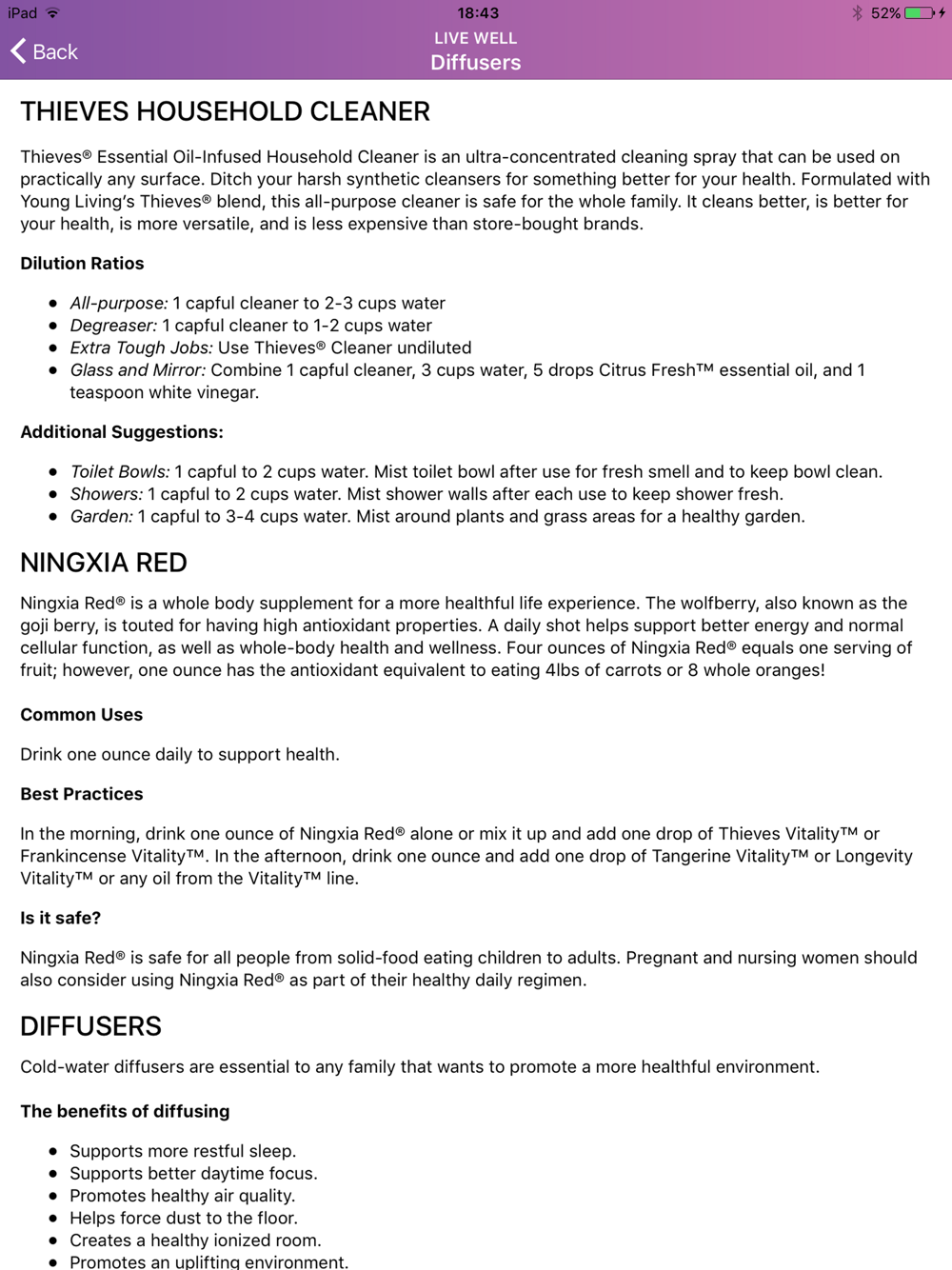 iPad 18:43 52%

Back
LIVE WELL
Diffusers

THIEVES HOUSEHOLD CLEANER

Thieves® Essential Oil-Infused Household Cleaner is an ultra-concentrated cleaning spray that can be used on practically any surface. Ditch your harsh synthetic cleansers for something better for your health. Formulated with Young Living's Thieves® blend, this all-purpose cleaner is safe for the whole family. It cleans better, is better for your health, is more versatile, and is less expensive than store-bought brands.

Dilution Ratios

- All-purpose: 1 capful cleaner to 2-3 cups water
- Degreaser: 1 capful cleaner to 1-2 cups water
- Extra Tough Jobs: Use Thieves® Cleaner undiluted
- Glass and Mirror: Combine 1 capful cleaner, 3 cups water, 5 drops Citrus Fresh™ essential oil, and 1 teaspoon white vinegar.

Additional Suggestions:

- Toilet Bowls: 1 capful to 2 cups water. Mist toilet bowl after use for fresh smell and to keep bowl clean.
- Showers: 1 capful to 2 cups water. Mist shower walls after each use to keep shower fresh.
- Garden: 1 capful to 3-4 cups water. Mist around plants and grass areas for a healthy garden.

NINGXIA RED

Ningxia Red® is a whole body supplement for a more healthful life experience. The wolfberry, also known as the goji berry, is touted for having high antioxidant properties. A daily shot helps support better energy and normal cellular function, as well as whole-body health and wellness. Four ounces of Ningxia Red® equals one serving of fruit; however, one ounce has the antioxidant equivalent to eating 4lbs of carrots or 8 whole oranges!

Common Uses

Drink one ounce daily to support health.

Best Practices

In the morning, drink one ounce of Ningxia Red® alone or mix it up and add one drop of Thieves Vitality™ or Frankincense Vitality™. In the afternoon, drink one ounce and add one drop of Tangerine Vitality™ or Longevity Vitality™ or any oil from the Vitality™ line.

Is it safe?

Ningxia Red® is safe for all people from solid-food eating children to adults. Pregnant and nursing women should also consider using Ningxia Red® as part of their healthy daily regimen.

DIFFUSERS

Cold-water diffusers are essential to any family that wants to promote a more healthful environment.

The benefits of diffusing

- Supports more restful sleep.
- Supports better daytime focus.
- Promotes healthy air quality.
- Helps force dust to the floor.
- Creates a healthy ionized room.
- Promotes an uplifting environment.